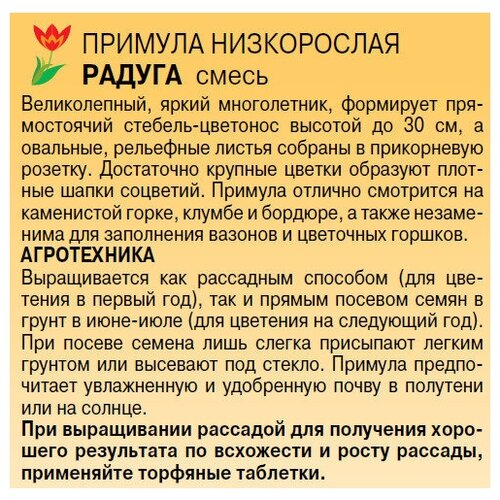 ПРИМУЛА НИЗКОРОСЛАЯ
РАДУГА смесь

Великолепный, яркий многолетник, формирует прямостоячий стебель-цветонос высотой до 30 см, а овальные, рельефные листья собраны в прикорневую розетку. Достаточно крупные цветки образуют плотные шапки соцветий. Примула отлично смотрится на каменистой горке, клумбе и бордюре, а также незаменима для заполнения вазонов и цветочных горшков.

АГРОТЕХНИКА

Выращивается как рассадным способом (для цветения в первый год), так и прямым посевом семян в грунт в июне-июле (для цветения на следующий год). При посеве семена лишь слегка присыпают легким грунтом или высевают под стекло. Примула предпочитает увлажненную и удобренную почву в полутени или на солнце.

При выращивании рассадой для получения хорошего результата по всхожести и росту рассады, применяйте торфяные таблетки.